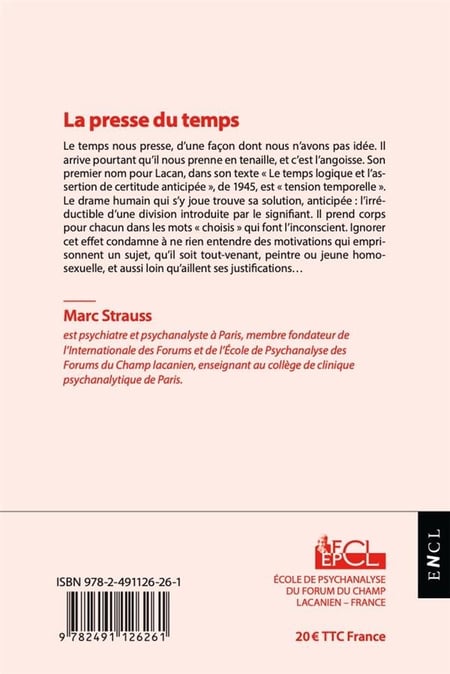 La presse du temps

Le temps nous presse, d'une façon dont nous n'avons pas idée. Il arrive pourtant qu'il nous prenne en tenaille, et c'est l'angoisse. Son premier nom pour Lacan, dans son texte « Le temps logique et l'assertion de certitude anticipée », de 1945, est « tension temporelle ». Le drame humain qui s'y joue trouve sa solution, anticipée : l'irréductible d'une division introduite par le signifiant. Il prend corps pour chacun dans les mots « choisis » qui font l'inconscient. Ignorer cet effet condamne à ne rien entendre des motivations qui emprisonnent un sujet, qu'il soit tout-venant, peintre ou jeune homosexuelle, et aussi loin qu'aillent ses justifications…

Marc Strauss

est psychiatre et psychanalyste à Paris, membre fondateur de l'Internationale des Forums et de l'École de Psychanalyse des Forums du Champ lacanien, enseignant au collège de clinique psychanalytique de Paris.

ISBN 978-2-491126-26-1

9 782491 126261

FCL EPCL

ÉCOLE DE PSYCHANALYSE DU FORUM DU CHAMP LACANIEN – FRANCE

20 € TTC France

ENCL